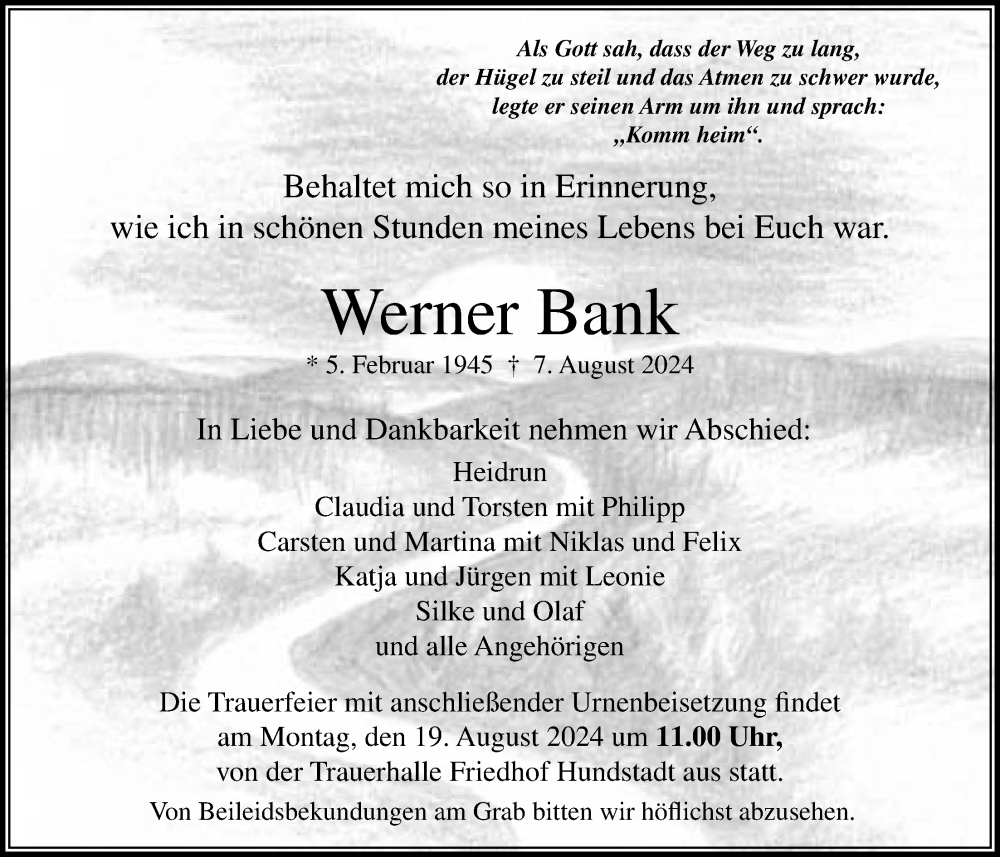 Als Gott sah, dass der Weg zu lang,
der Hügel zu steil und das Atmen zu schwer wurde,
legte er seinen Arm um ihn und sprach:
„Komm heim“.

Behaltet mich so in Erinnerung,
wie ich in schönen Stunden meines Lebens bei Euch war.

Werner Bank

* 5. Februar 1945 † 7. August 2024

In Liebe und Dankbarkeit nehmen wir Abschied:

Heidrun
Claudia und Torsten mit Philipp
Carsten und Martina mit Niklas und Felix
Katja und Jürgen mit Leonie
Silke und Olaf
und alle Angehörigen

Die Trauerfeier mit anschließender Urnenbeisetzung findet am Montag, den 19. August 2024 um 11.00 Uhr, von der Trauerhalle Friedhof Hundstadt aus statt.

Von Beileidsbekundungen am Grab bitten wir höflichst abzusehen.